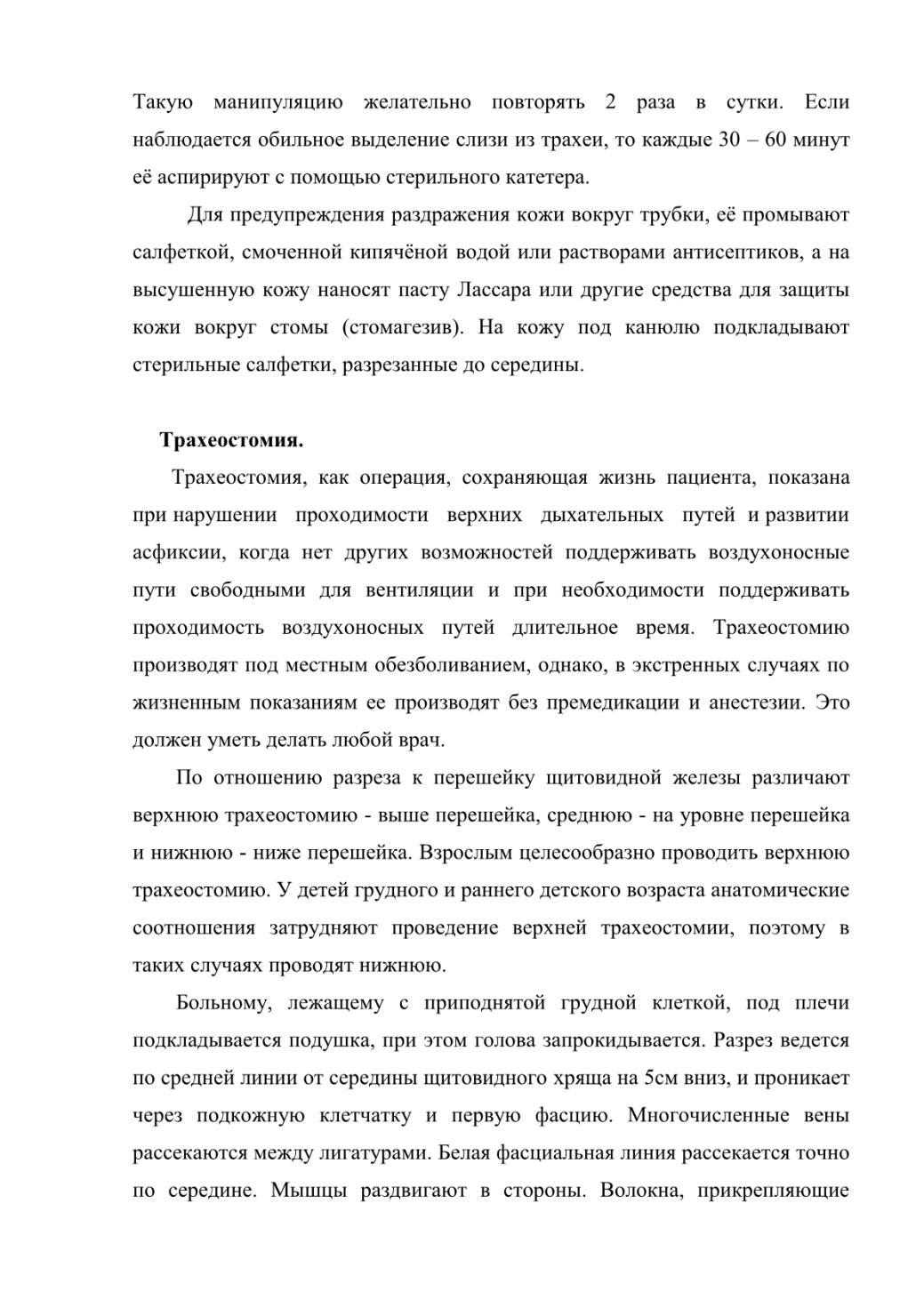 Такую манипуляцию желательно повторять 2 раза в сутки. Если наблюдается обильное выделение слизи из трахеи, то каждые 30 – 60 минут её аспирируют с помощью стерильного катетера.

Для предупреждения раздражения кожи вокруг трубки, её промывают салфеткой, смоченной кипячёной водой или растворами антисептиков, а на высушенную кожу наносят пасту Лассара или другие средства для защиты кожи вокруг стомы (стомагезив). На кожу под канюлю подкладывают стерильные салфетки, разрезанные до середины.

Трахеостомия.

Трахеостомия, как операция, сохраняющая жизнь пациента, показана при нарушении проходимости верхних дыхательных путей и развитии асфиксии, когда нет других возможностей поддерживать воздухоносные пути свободными для вентиляции и при необходимости поддерживать проходимость воздухоносных путей длительное время. Трахеостомию производят под местным обезболиванием, однако, в экстренных случаях по жизненным показаниям ее производят без премедикации и анестезии. Это должен уметь делать любой врач.

По отношению разреза к перешейку щитовидной железы различают верхнюю трахеостомию - выше перешейка, среднюю - на уровне перешейка и нижнюю - ниже перешейка. Взрослым целесообразно проводить верхнюю трахеостомию. У детей грудного и раннего детского возраста анатомические соотношения затрудняют проведение верхней трахеостомии, поэтому в таких случаях проводят нижнюю.

Больному, лежащему с приподнятой грудной клеткой, под плечи подкладывается подушка, при этом голова запрокидывается. Разрез ведется по средней линии от середины щитовидного хряща на 5см вниз, и проникает через подкожную клетчатку и первую фасцию. Многочисленные вены рассекаются между лигатурами. Белая фасциальная линия рассекается точно по середине. Мышцы раздвигают в стороны. Волокна, прикрепляющие